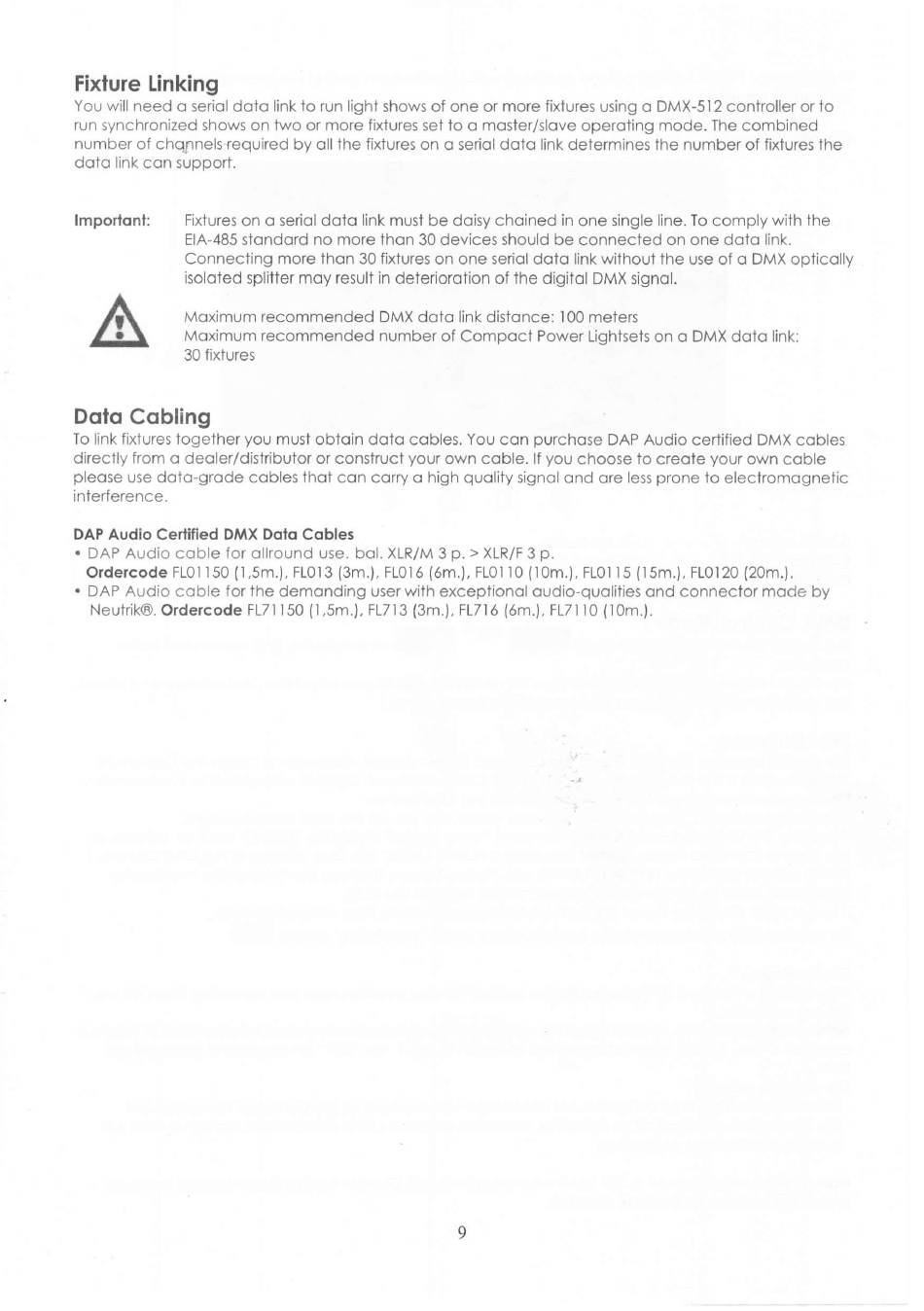 Fixture Linking
You will need a serial data link to run light shows of one or more fixtures using a DMX-512 controller or to run synchronized shows on two or more fixtures set to a master/slave operating mode. The combined number of channels required by all the fixtures on a serial data link determines the number of fixtures the data link can support.

Important: Fixtures on a serial data link must be daisy chained in one single line. To comply with the EIA-485 standard no more than 30 devices should be connected on one data link. Connecting more than 30 fixtures on one serial data link without the use of a DMX optically isolated splitter may result in deterioration of the digital DMX signal.

Maximum recommended DMX data link distance: 100 meters
Maximum recommended number of Compact Power Lightsets on a DMX data link: 30 fixtures

Data Cabling
To link fixtures together you must obtain data cables. You can purchase DAP Audio certified DMX cables directly from a dealer/distributor or construct your own cable. If you choose to create your own cable please use data-grade cables that can carry a high quality signal and are less prone to electromagnetic interference.

DAP Audio Certified DMX Data Cables
• DAP Audio cable for allround use. bal. XLR/M 3 p. > XLR/F 3 p.
Ordercode FL01150 (1,5m.), FL013 (3m.), FL016 (6m.), FL0110 (10m.), FL0115 (15m.), FL0120 (20m.).
• DAP Audio cable for the demanding user with exceptional audio-qualities and connector made by Neutrik®. Ordercode FL71150 (1,5m.), FL713 (3m.), FL716 (6m.), FL7110 (10m.).

9